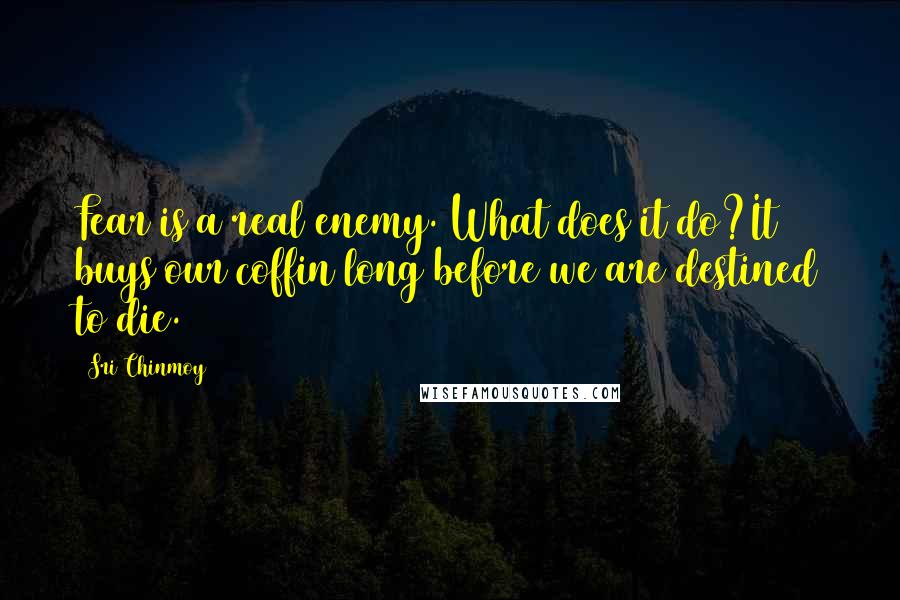 Fear is a real enemy. What does it do? It buys our coffin long before we are destined to die.

Sri Chinmoy

WISEFAMOUSQUOTES.COM